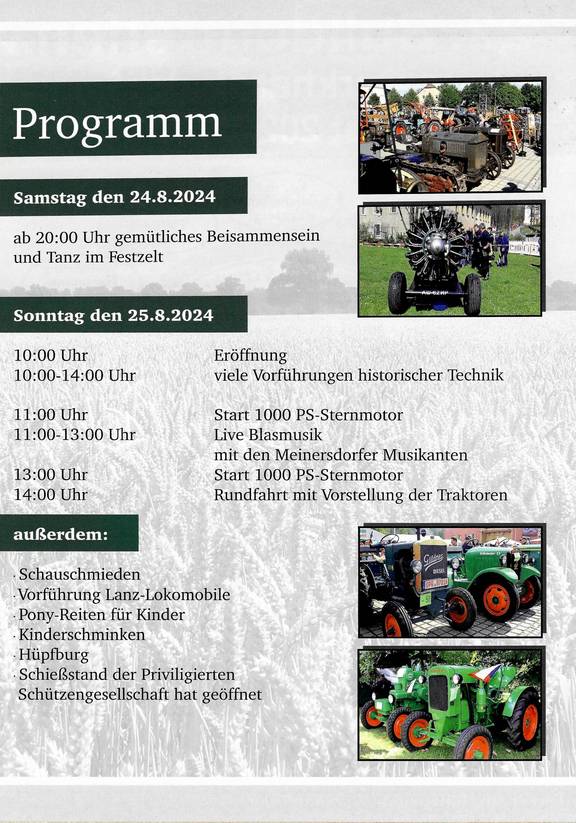 Programm

Samstag den 24.8.2024

ab 20:00 Uhr gemütliches Beisammensein und Tanz im Festzelt

Sonntag den 25.8.2024

| | |
|---|---|
| 10:00 Uhr | Eröffnung |
| 10:00-14:00 Uhr | viele Vorführungen historischer Technik |
| 11:00 Uhr | Start 1000 PS-Sternmotor |
| 11:00-13:00 Uhr | Live Blasmusik mit den Meinersdorfer Musikanten |
| 13:00 Uhr | Start 1000 PS-Sternmotor |
| 14:00 Uhr | Rundfahrt mit Vorstellung der Traktoren |

außerdem:

· Schauschmieden
· Vorführung Lanz-Lokomobile
· Pony-Reiten für Kinder
· Kinderschminken
· Hüpfburg
· Schießstand der Priviligierten Schützengesellschaft hat geöffnet